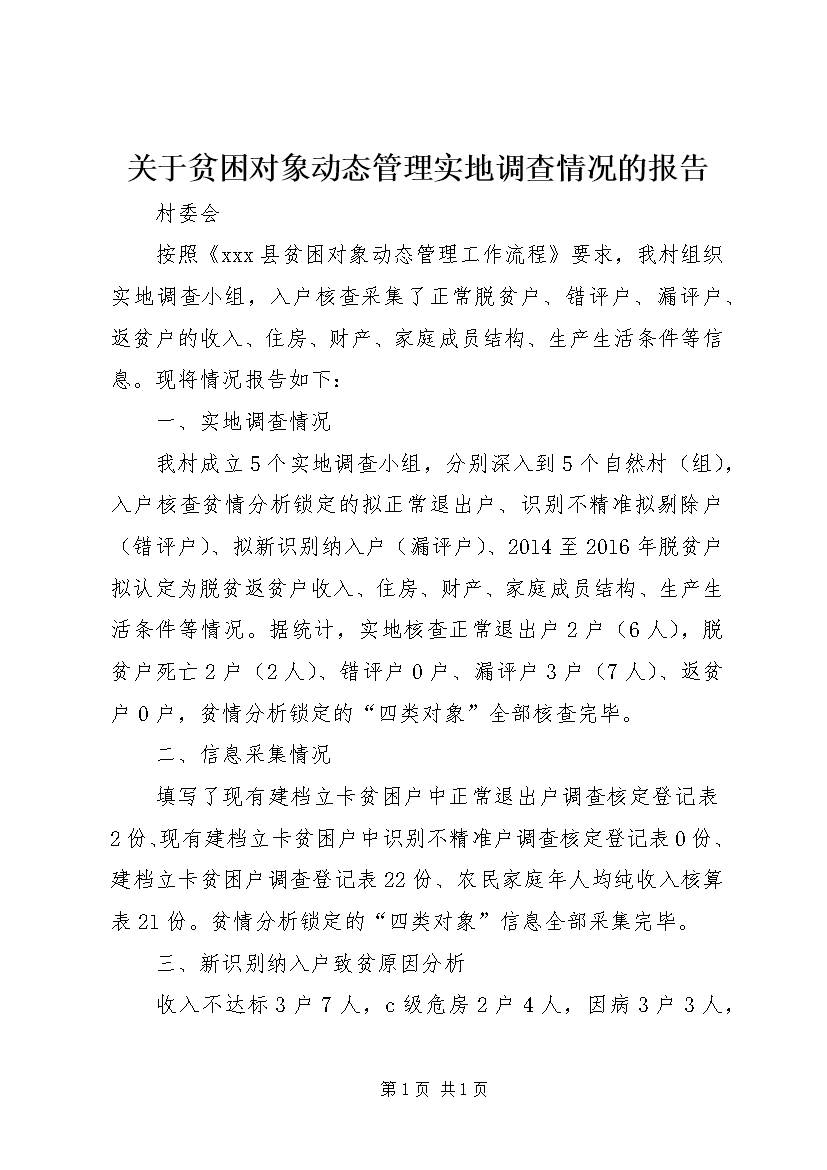 关于贫困对象动态管理实地调查情况的报告

村委会

按照《xxx县贫困对象动态管理工作流程》要求，我村组织实地调查小组，入户核查采集了正常脱贫户、错评户、漏评户、返贫户的收入、住房、财产、家庭成员结构、生产生活条件等信息。现将情况报告如下：

一、实地调查情况

我村成立5个实地调查小组，分别深入到5个自然村（组），入户核查贫情分析锁定的拟正常退出户、识别不精准拟剔除户（错评户）、拟新识别纳入户（漏评户）、2014至2016年脱贫户拟认定为脱贫返贫户收入、住房、财产、家庭成员结构、生产生活条件等情况。据统计，实地核查正常退出户2户（6人），脱贫户死亡2户（2人）、错评户0户、漏评户3户（7人）、返贫户0户，贫情分析锁定的“四类对象”全部核查完毕。

二、信息采集情况

填写了现有建档立卡贫困户中正常退出户调查核定登记表2份、现有建档立卡贫困户中识别不精准户调查核定登记表0份、建档立卡贫困户调查登记表22份、农民家庭年人均纯收入核算表21份。贫情分析锁定的“四类对象”信息全部采集完毕。

三、新识别纳入户致贫原因分析

收入不达标3户7人，c级危房2户4人，因病3户3人，

第1页 共1页